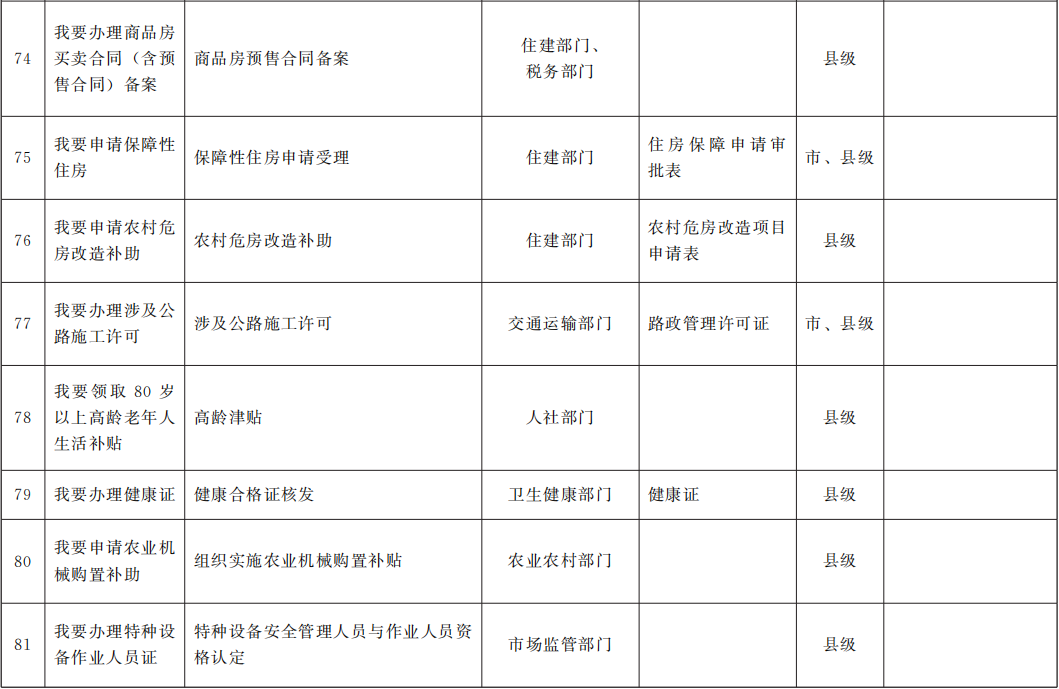 | 74 | 我要办理商品房买卖合同（含预售合同）备案 | 商品房预售合同备案 | 住建部门、税务部门 |  | 县级 |  |
|---|---|---|---|---|---|---|
| 75 | 我要申请保障性住房 | 保障性住房申请受理 | 住建部门 | 住房保障申请审批表 | 市、县级 |  |
| 76 | 我要申请农村危房改造补助 | 农村危房改造补助 | 住建部门 | 农村危房改造项目申请表 | 县级 |  |
| 77 | 我要办理涉及公路施工许可 | 涉及公路施工许可 | 交通运输部门 | 路政管理许可证 | 市、县级 |  |
| 78 | 我要领取80岁以上高龄老年人生活补贴 | 高龄津贴 | 人社部门 |  | 县级 |  |
| 79 | 我要办理健康证 | 健康合格证核发 | 卫生健康部门 | 健康证 | 县级 |  |
| 80 | 我要申请农业机械购置补助 | 组织实施农业机械购置补贴 | 农业农村部门 |  | 县级 |  |
| 81 | 我要办理特种设备作业人员证 | 特种设备安全管理人员与作业人员资格认定 | 市场监管部门 |  | 县级 |  |